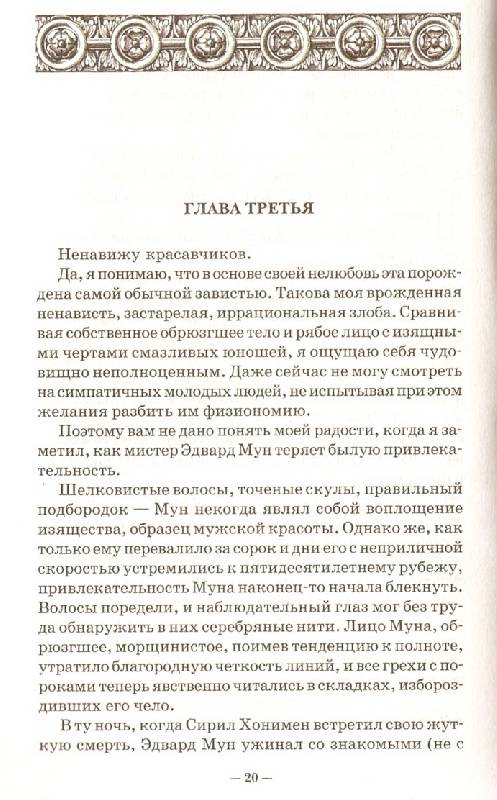 ГЛАВА ТРЕТЬЯ

Ненавижу красавчиков.

Да, я понимаю, что в основе своей нелюбовь эта порождена самой обычной завистью. Такова моя врожденная ненависть, застарелая, иррациональная злоба. Сравнивая собственное обрюзгшее тело и рябое лицо с изящными чертами смазливых юношей, я ощущаю себя чудовищно неполноценным. Даже сейчас не могу смотреть на симпатичных молодых людей, не испытывая при этом желания разбить им физиономию.

Поэтому вам не дано понять моей радости, когда я заметил, как мистер Эдвард Мун теряет былую привлекательность.

Шелковистые волосы, точеные скулы, правильный подбородок — Мун некогда являл собой воплощение изящества, образец мужской красоты. Однако же, как только ему перевалило за сорок и дни его с неприличной скоростью устремились к пятидесятилетнему рубежу, привлекательность Муна наконец-то начала блекнуть. Волосы поредели, и наблюдательный глаз мог без труда обнаружить в них серебряные нити. Лицо Муна, обрюзгшее, морщинистое, поимев тенденцию к полноте, утратило благородную четкость линий, и все грехи с пороками теперь явственно читались в складках, избороздивших его чело.

В ту ночь, когда Сирил Хонимен встретил свою жуткую смерть, Эдвард Мун ужинал со знакомыми (не с

— 20 —